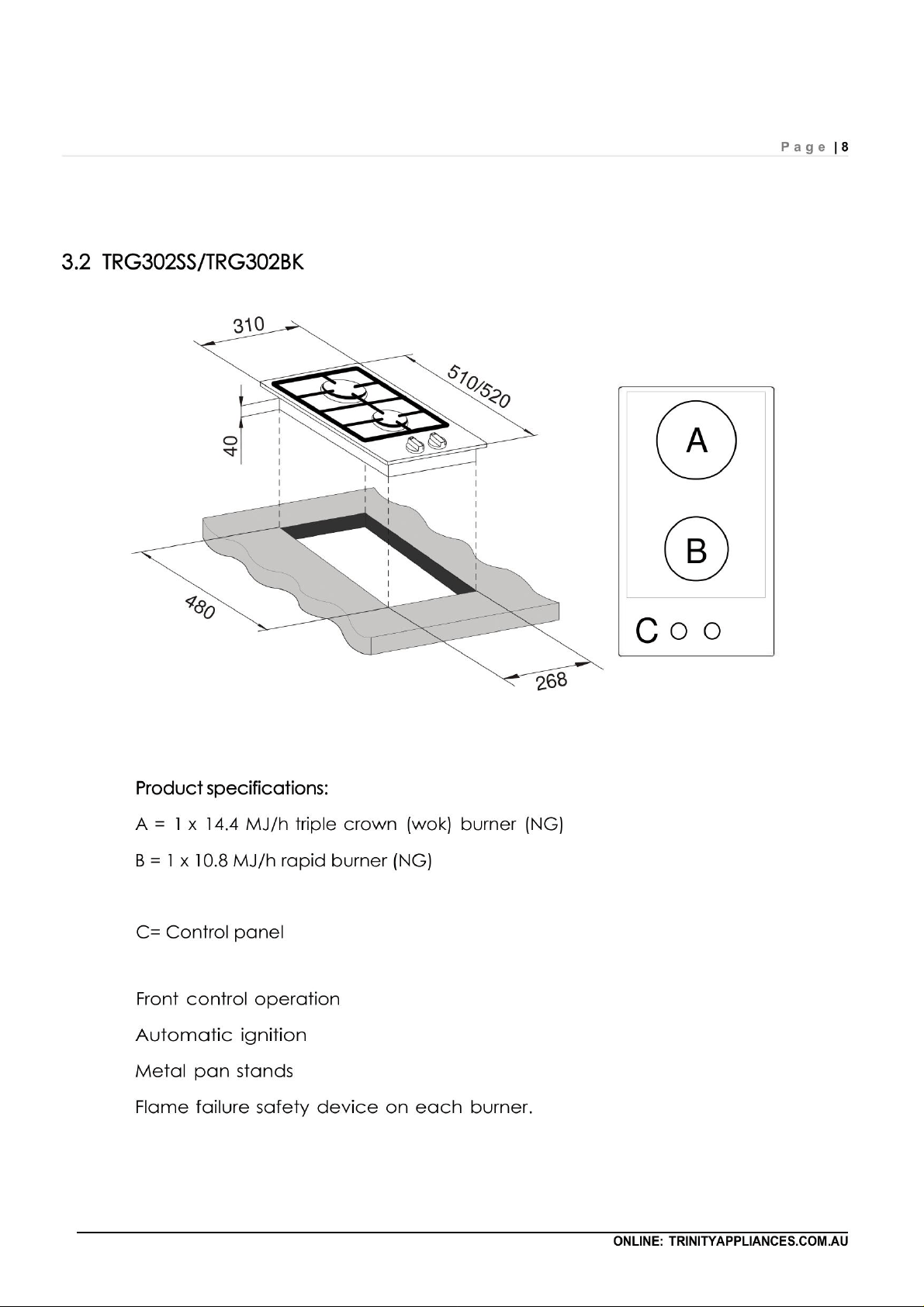 Page | 8

3.2 TRG302SS/TRG302BK

310

510/520

40

480

268

A

B

C

Product specifications:

A = 1 x 14.4 MJ/h triple crown (wok) burner (NG)

B = 1 x 10.8 MJ/h rapid burner (NG)

C= Control panel

Front control operation

Automatic ignition

Metal pan stands

Flame failure safety device on each burner.

ONLINE: TRINITYAPPLIANCES.COM.AU